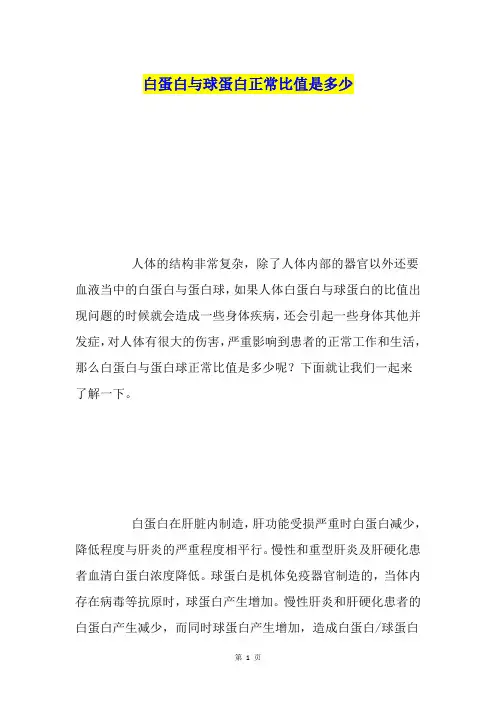 白蛋白与球蛋白正常比值是多少

人体的结构非常复杂，除了人体内部的器官以外还要血液当中的白蛋白与蛋白球，如果人体白蛋白与球蛋白的比值出现问题的时候就会造成一些身体疾病，还会引起一些身体其他并发症，对人体有很大的伤害，严重影响到患者的正常工作和生活，那么白蛋白与蛋白球正常比值是多少呢？下面就让我们一起来了解一下。

白蛋白在肝脏内制造，肝功能受损严重时白蛋白减少，降低程度与肝炎的严重程度相平行。慢性和重型肝炎及肝硬化患者血清白蛋白浓度降低。球蛋白是机体免疫器官制造的，当体内存在病毒等抗原时，球蛋白产生增加。慢性肝炎和肝硬化患者的白蛋白产生减少，而同时球蛋白产生增加，造成白蛋白/球蛋白

第 1 页